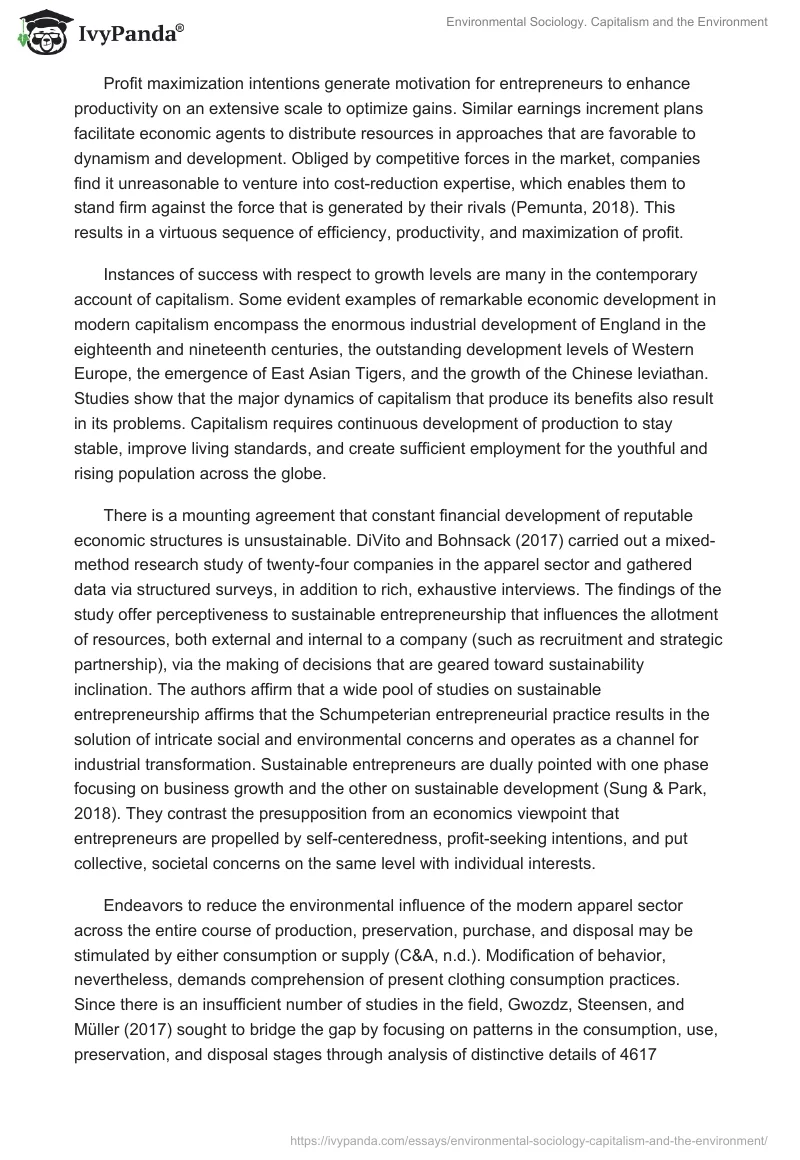 IvyPanda®

Environmental Sociology. Capitalism and the Environment

Profit maximization intentions generate motivation for entrepreneurs to enhance productivity on an extensive scale to optimize gains. Similar earnings increment plans facilitate economic agents to distribute resources in approaches that are favorable to dynamism and development. Obliged by competitive forces in the market, companies find it unreasonable to venture into cost-reduction expertise, which enables them to stand firm against the force that is generated by their rivals (Pemunta, 2018). This results in a virtuous sequence of efficiency, productivity, and maximization of profit.

Instances of success with respect to growth levels are many in the contemporary account of capitalism. Some evident examples of remarkable economic development in modern capitalism encompass the enormous industrial development of England in the eighteenth and nineteenth centuries, the outstanding development levels of Western Europe, the emergence of East Asian Tigers, and the growth of the Chinese leviathan. Studies show that the major dynamics of capitalism that produce its benefits also result in its problems. Capitalism requires continuous development of production to stay stable, improve living standards, and create sufficient employment for the youthful and rising population across the globe.

There is a mounting agreement that constant financial development of reputable economic structures is unsustainable. DiVito and Bohnsack (2017) carried out a mixed-method research study of twenty-four companies in the apparel sector and gathered data via structured surveys, in addition to rich, exhaustive interviews. The findings of the study offer perceptiveness to sustainable entrepreneurship that influences the allotment of resources, both external and internal to a company (such as recruitment and strategic partnership), via the making of decisions that are geared toward sustainability inclination. The authors affirm that a wide pool of studies on sustainable entrepreneurship affirms that the Schumpeterian entrepreneurial practice results in the solution of intricate social and environmental concerns and operates as a channel for industrial transformation. Sustainable entrepreneurs are dually pointed with one phase focusing on business growth and the other on sustainable development (Sung & Park, 2018). They contrast the presupposition from an economics viewpoint that entrepreneurs are propelled by self-centeredness, profit-seeking intentions, and put collective, societal concerns on the same level with individual interests.

Endeavors to reduce the environmental influence of the modern apparel sector across the entire course of production, preservation, purchase, and disposal may be stimulated by either consumption or supply (C&A, n.d.). Modification of behavior, nevertheless, demands comprehension of present clothing consumption practices. Since there is an insufficient number of studies in the field, Gwozdz, Steensen, and Müller (2017) sought to bridge the gap by focusing on patterns in the consumption, use, preservation, and disposal stages through analysis of distinctive details of 4617

https://ivypanda.com/essays/environmental-sociology-capitalism-and-the-environment/